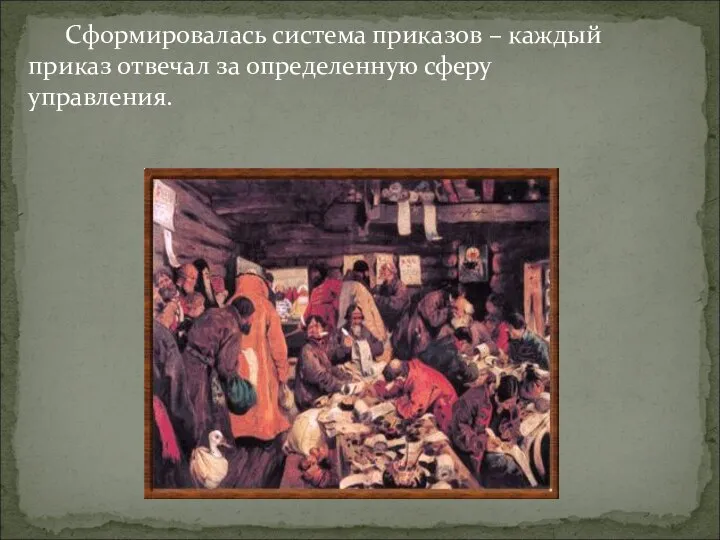 Сформировалась система приказов – каждый приказ отвечал за определенную сферу управления.